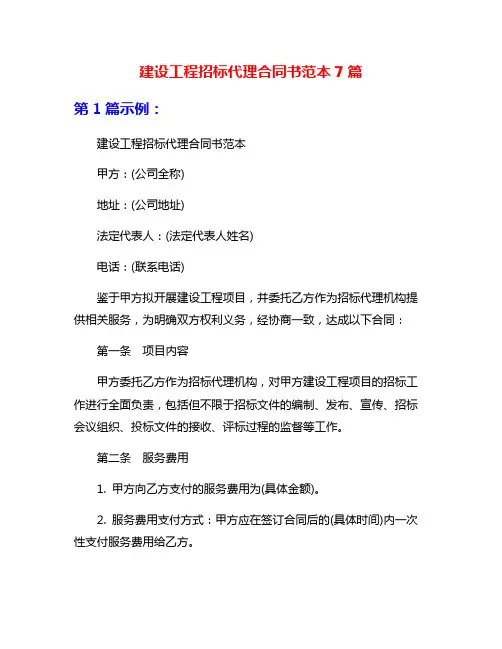 建设工程招标代理合同书范本 7 篇

第 1 篇示例：

建设工程招标代理合同书范本

甲方：(公司全称)

地址：(公司地址)

法定代表人：(法定代表人姓名)

电话：(联系电话)

鉴于甲方拟开展建设工程项目，并委托乙方作为招标代理机构提供相关服务，为明确双方权利义务，经协商一致，达成以下合同：

第一条　项目内容

甲方委托乙方作为招标代理机构，对甲方建设工程项目的招标工作进行全面负责，包括但不限于招标文件的编制、发布、宣传、招标会议组织、投标文件的接收、评标过程的监督等工作。

第二条　服务费用

1. 甲方向乙方支付的服务费用为(具体金额)。

2. 服务费用支付方式：甲方应在签订合同后的(具体时间)内一次性支付服务费用给乙方。